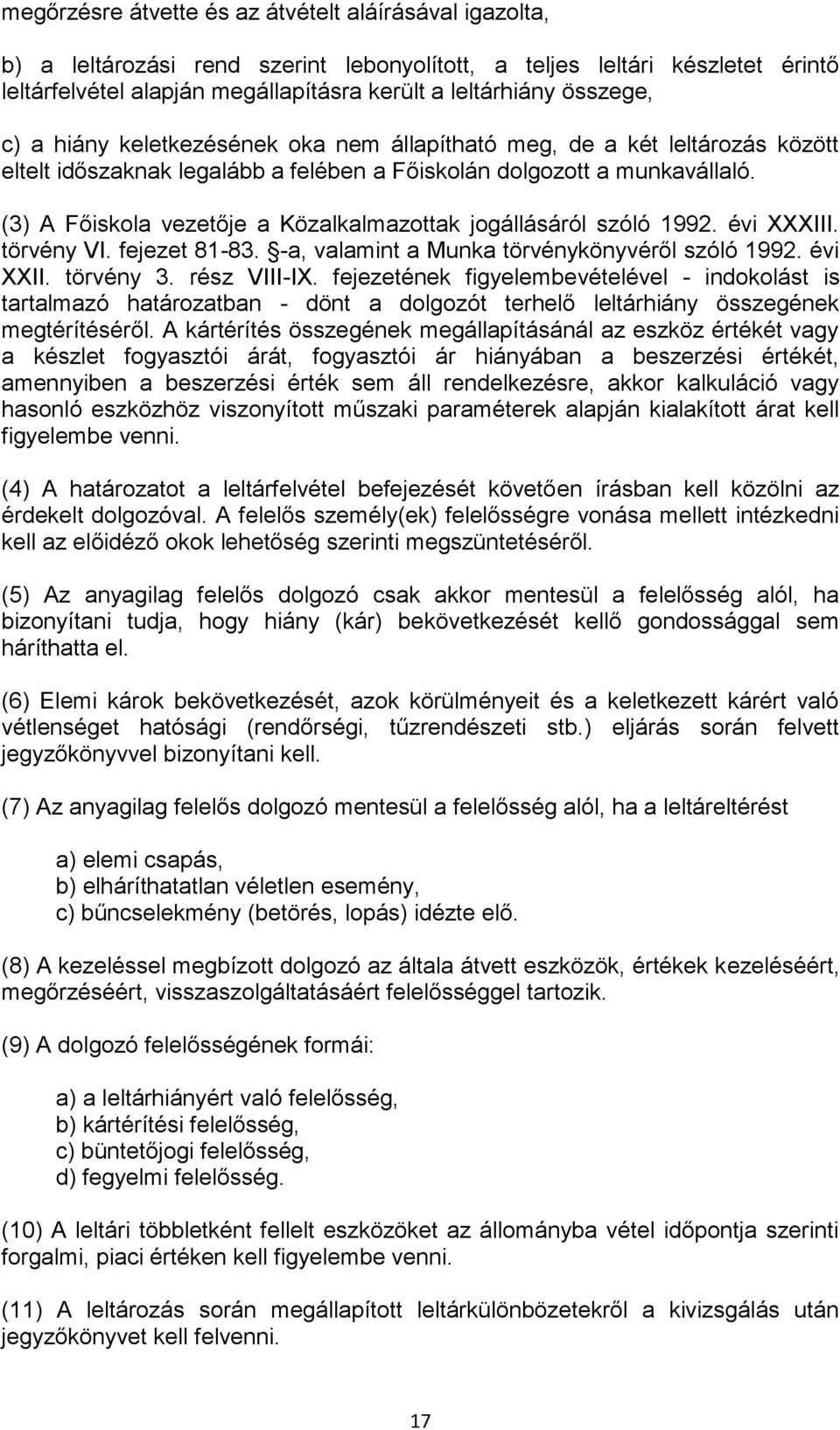 megőrzésre átvette és az átvételt aláírásával igazolta,

b) a leltározási rend szerint lebonyolított, a teljes leltári készletet érintő leltárfelvétel alapján megállapításra került a leltárhiány összege,

c) a hiány keletkezésének oka nem állapítható meg, de a két leltározás között eltelt időszaknak legalább a felében a Főiskolán dolgozott a munkavállaló.

(3) A Főiskola vezetője a Közalkalmazottak jogállásáról szóló 1992. évi XXXIII. törvény VI. fejezet 81-83. §-a, valamint a Munka törvénykönyvéről szóló 1992. évi XXII. törvény 3. rész VIII-IX. fejezetének figyelembevételével - indokolást is tartalmazó határozatban - dönt a dolgozót terhelő leltárhiány összegének megtérítéséről. A kártérítés összegének megállapításánál az eszköz értékét vagy a készlet fogyasztói árát, fogyasztói ár hiányában a beszerzési értékét, amennyiben a beszerzési érték sem áll rendelkezésre, akkor kalkuláció vagy hasonló eszközhöz viszonyított műszaki paraméterek alapján kialakított árat kell figyelembe venni.

(4) A határozatot a leltárfelvétel befejezését követően írásban kell közölni az érdekelt dolgozóval. A felelős személy(ek) felelősségre vonása mellett intézkedni kell az előidéző okok lehetőség szerinti megszüntetéséről.

(5) Az anyagilag felelős dolgozó csak akkor mentesül a felelősség alól, ha bizonyítani tudja, hogy hiány (kár) bekövetkezését kellő gondossággal sem háríthatta el.

(6) Elemi károk bekövetkezését, azok körülményeit és a keletkezett kárért való vétlenséget hatósági (rendőrségi, tűzrendészeti stb.) eljárás során felvett jegyzőkönyvvel bizonyítani kell.

(7) Az anyagilag felelős dolgozó mentesül a felelősség alól, ha a leltáreltérést

a) elemi csapás,
b) elháríthatatlan véletlen esemény,
c) bűncselekmény (betörés, lopás) idézte elő.

(8) A kezeléssel megbízott dolgozó az általa átvett eszközök, értékek kezeléséért, megőrzéséért, visszaszolgáltatásáért felelősséggel tartozik.

(9) A dolgozó felelősségének formái:

a) a leltárhiányért való felelősség,
b) kártérítési felelősség,
c) büntetőjogi felelősség,
d) fegyelmi felelősség.

(10) A leltári többletként fellelt eszközöket az állományba vétel időpontja szerinti forgalmi, piaci értéken kell figyelembe venni.

(11) A leltározás során megállapított leltárkülönbözetekről a kivizsgálás után jegyzőkönyvet kell felvenni.

17